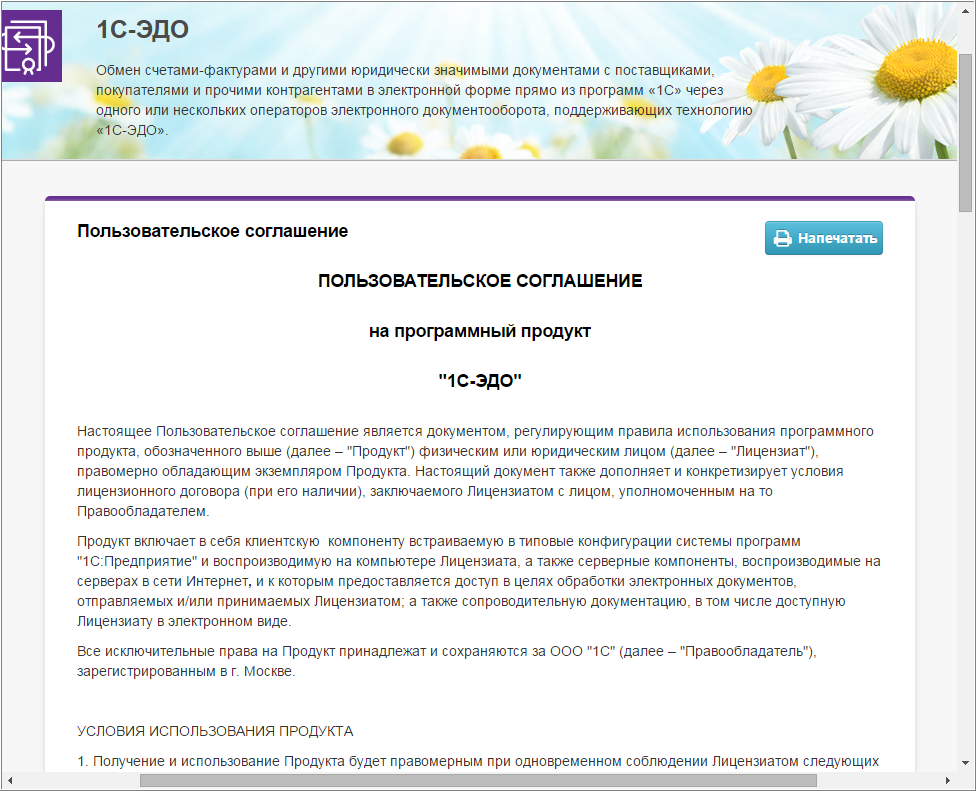 1С-ЭДО

Обмен счетами-фактурами и другими юридически значимыми документами с поставщиками, покупателями и прочими контрагентами в электронной форме прямо из программ «1С» через одного или нескольких операторов электронного документооборота, поддерживающих технологию «1С-ЭДО».

Пользовательское соглашение

Напечатать

ПОЛЬЗОВАТЕЛЬСКОЕ СОГЛАШЕНИЕ

на программный продукт

"1С-ЭДО"

Настоящее Пользовательское соглашение является документом, регулирующим правила использования программного продукта, обозначенного выше (далее – "Продукт") физическим или юридическим лицом (далее – "Лицензиат"), правомерно обладающим экземпляром Продукта. Настоящий документ также дополняет и конкретизирует условия лицензионного договора (при его наличии), заключаемого Лицензиатом с лицом, уполномоченным на то Правообладателем.

Продукт включает в себя клиентскую компоненту встраиваемую в типовые конфигурации системы программ "1С:Предприятие" и воспроизводимую на компьютере Лицензиата, а также серверные компоненты, воспроизводимые на серверах в сети Интернет, и к которым предоставляется доступ в целях обработки электронных документов, отправляемых и/или принимаемых Лицензиатом; а также сопроводительную документацию, в том числе доступную Лицензиату в электронном виде.

Все исключительные права на Продукт принадлежат и сохраняются за ООО "1С" (далее – "Правообладатель"), зарегистрированным в г. Москве.

УСЛОВИЯ ИСПОЛЬЗОВАНИЯ ПРОДУКТА

1. Получение и использование Продукта будет правомерным при одновременном соблюдении Лицензиатом следующих